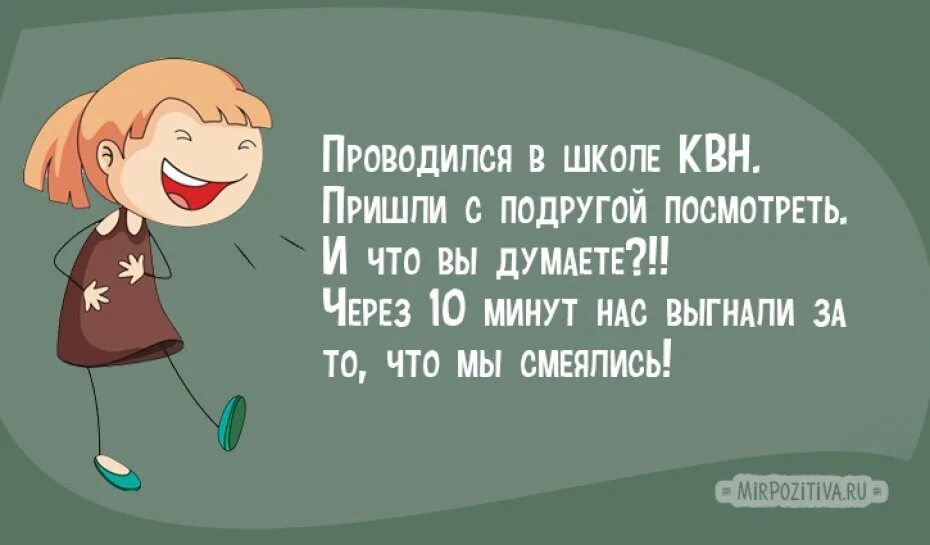 Проводился в школе КВН.
Пришли с подругой посмотреть.
И что вы думаете?!!
Через 10 минут нас выгнали за то, что мы смеялись!

MIRPOZITIVA.RU